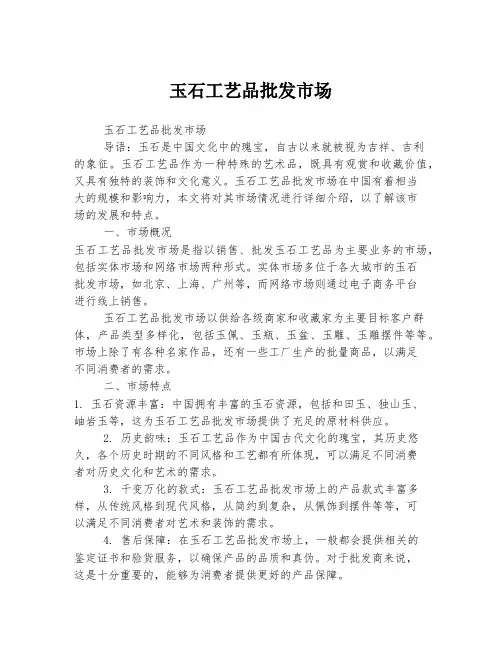 玉石工艺品批发市场

玉石工艺品批发市场

导语：玉石是中国文化中的瑰宝，自古以来就被视为吉祥、吉利的象征。玉石工艺品作为一种特殊的艺术品，既具有观赏和收藏价值，又具有独特的装饰和文化意义。玉石工艺品批发市场在中国有着相当大的规模和影响力，本文将对其市场情况进行详细介绍，以了解该市场的发展和特点。

一、市场概况

玉石工艺品批发市场是指以销售、批发玉石工艺品为主要业务的市场，包括实体市场和网络市场两种形式。实体市场多位于各大城市的玉石批发市场，如北京、上海、广州等，而网络市场则通过电子商务平台进行线上销售。

玉石工艺品批发市场以供给各级商家和收藏家为主要目标客户群体，产品类型多样化，包括玉佩、玉瓶、玉盆、玉雕、玉雕摆件等等。市场上除了有各种名家作品，还有一些工厂生产的批量商品，以满足不同消费者的需求。

二、市场特点

1. 玉石资源丰富：中国拥有丰富的玉石资源，包括和田玉、独山玉、岫岩玉等，这为玉石工艺品批发市场提供了充足的原材料供应。

2. 历史韵味：玉石工艺品作为中国古代文化的瑰宝，其历史悠久，各个历史时期的不同风格和工艺都有所体现，可以满足不同消费者对历史文化和艺术的需求。

3. 千变万化的款式：玉石工艺品批发市场上的产品款式丰富多样，从传统风格到现代风格，从简约到复杂，从佩饰到摆件等等，可以满足不同消费者对艺术和装饰的需求。

4. 售后保障：在玉石工艺品批发市场上，一般都会提供相关的鉴定证书和验货服务，以确保产品的品质和真伪。对于批发商来说，这是十分重要的，能够为消费者提供更好的产品保障。